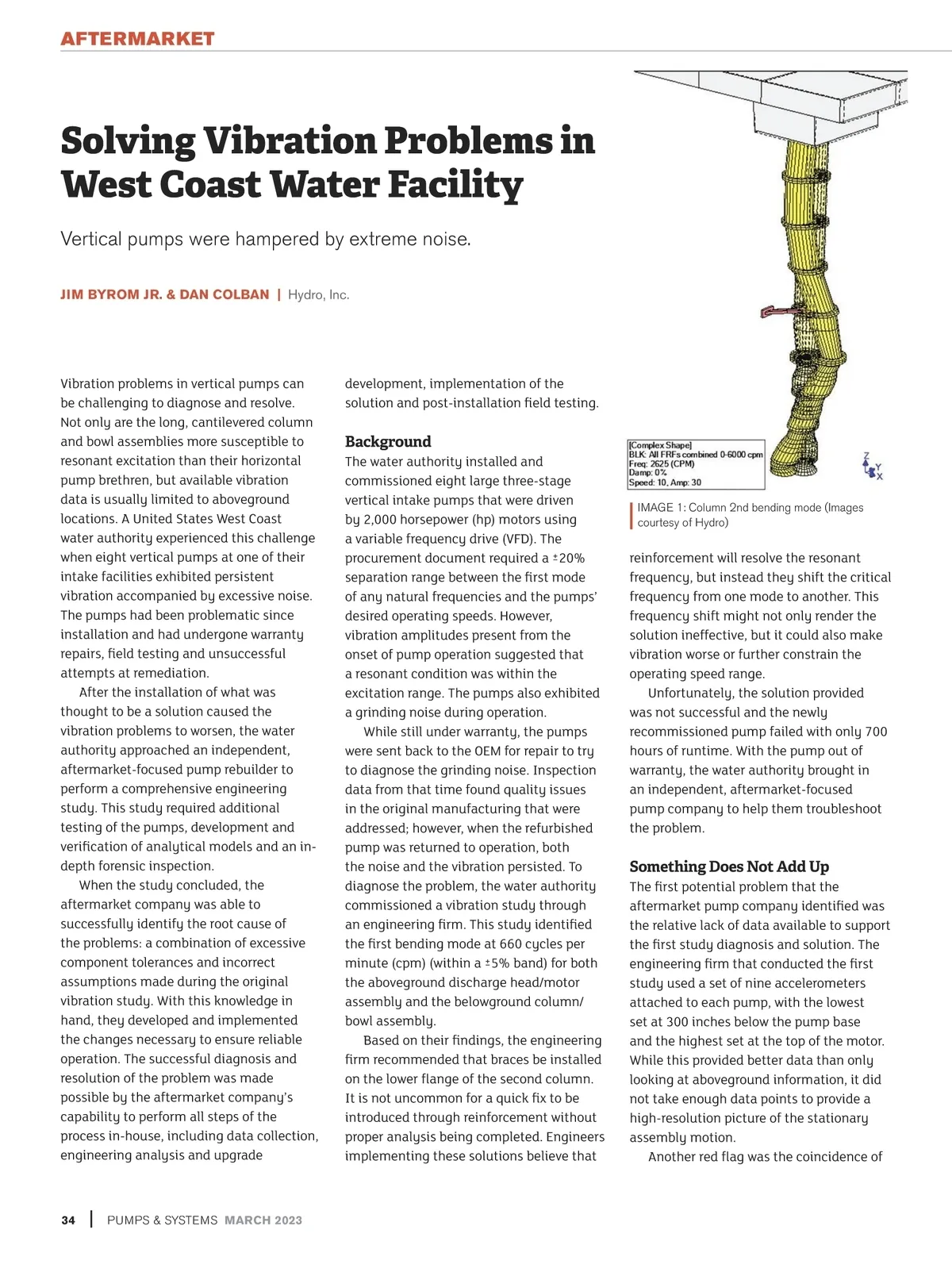 AFTERMARKET

Solving Vibration Problems in West Coast Water Facility

Vertical pumps were hampered by extreme noise.

JIM BYROM JR. & DAN COLBAN | Hydro, Inc.

Vibration problems in vertical pumps can be challenging to diagnose and resolve. Not only are the long, cantilevered column and bowl assemblies more susceptible to resonant excitation than their horizontal pump brethren, but available vibration data is usually limited to aboveground locations. A United States West Coast water authority experienced this challenge when eight vertical pumps at one of their intake facilities exhibited persistent vibration accompanied by excessive noise. The pumps had been problematic since installation and had undergone warranty repairs, field testing and unsuccessful attempts at remediation.

After the installation of what was thought to be a solution caused the vibration problems to worsen, the water authority approached an independent, aftermarket-focused pump rebuilder to perform a comprehensive engineering study. This study required additional testing of the pumps, development and verification of analytical models and an in-depth forensic inspection.

When the study concluded, the aftermarket company was able to successfully identify the root cause of the problems: a combination of excessive component tolerances and incorrect assumptions made during the original vibration study. With this knowledge in hand, they developed and implemented the changes necessary to ensure reliable operation. The successful diagnosis and resolution of the problem was made possible by the aftermarket company's capability to perform all steps of the process in-house, including data collection, engineering analysis and upgrade development, implementation of the solution and post-installation field testing.

Background
The water authority installed and commissioned eight large three-stage vertical intake pumps that were driven by 2,000 horsepower (hp) motors using a variable frequency drive (VFD). The procurement document required a ±20% separation range between the first mode of any natural frequencies and the pumps' desired operating speeds. However, vibration amplitudes present from the onset of pump operation suggested that a resonant condition was within the excitation range. The pumps also exhibited a grinding noise during operation.

While still under warranty, the pumps were sent back to the OEM for repair to try to diagnose the grinding noise. Inspection data from that time found quality issues in the original manufacturing that were addressed; however, when the refurbished pump was returned to operation, both the noise and the vibration persisted. To diagnose the problem, the water authority commissioned a vibration study through an engineering firm. This study identified the first bending mode at 660 cycles per minute (cpm) (within a ±5% band) for both the aboveground discharge head/motor assembly and the belowground column/bowl assembly.

Based on their findings, the engineering firm recommended that braces be installed on the lower flange of the second column. It is not uncommon for a quick fix to be introduced through reinforcement without proper analysis being completed. Engineers implementing these solutions believe that

[Complex Shape]
BLK: All FRFs combined 0-6000 cpm
Freq: 2625 (CPM)
Damp: 0%
Speed: 10, Amp: 30

Z
Y
X

IMAGE 1: Column 2nd bending mode (Images courtesy of Hydro)

reinforcement will resolve the resonant frequency, but instead they shift the critical frequency from one mode to another. This frequency shift might not only render the solution ineffective, but it could also make vibration worse or further constrain the operating speed range.

Unfortunately, the solution provided was not successful and the newly recommissioned pump failed with only 700 hours of runtime. With the pump out of warranty, the water authority brought in an independent, aftermarket-focused pump company to help them troubleshoot the problem.

Something Does Not Add Up
The first potential problem that the aftermarket pump company identified was the relative lack of data available to support the first study diagnosis and solution. The engineering firm that conducted the first study used a set of nine accelerometers attached to each pump, with the lowest set at 300 inches below the pump base and the highest set at the top of the motor. While this provided better data than only looking at aboveground information, it did not take enough data points to provide a high-resolution picture of the stationary assembly motion.

Another red flag was the coincidence of

34 | PUMPS & SYSTEMS MARCH 2023